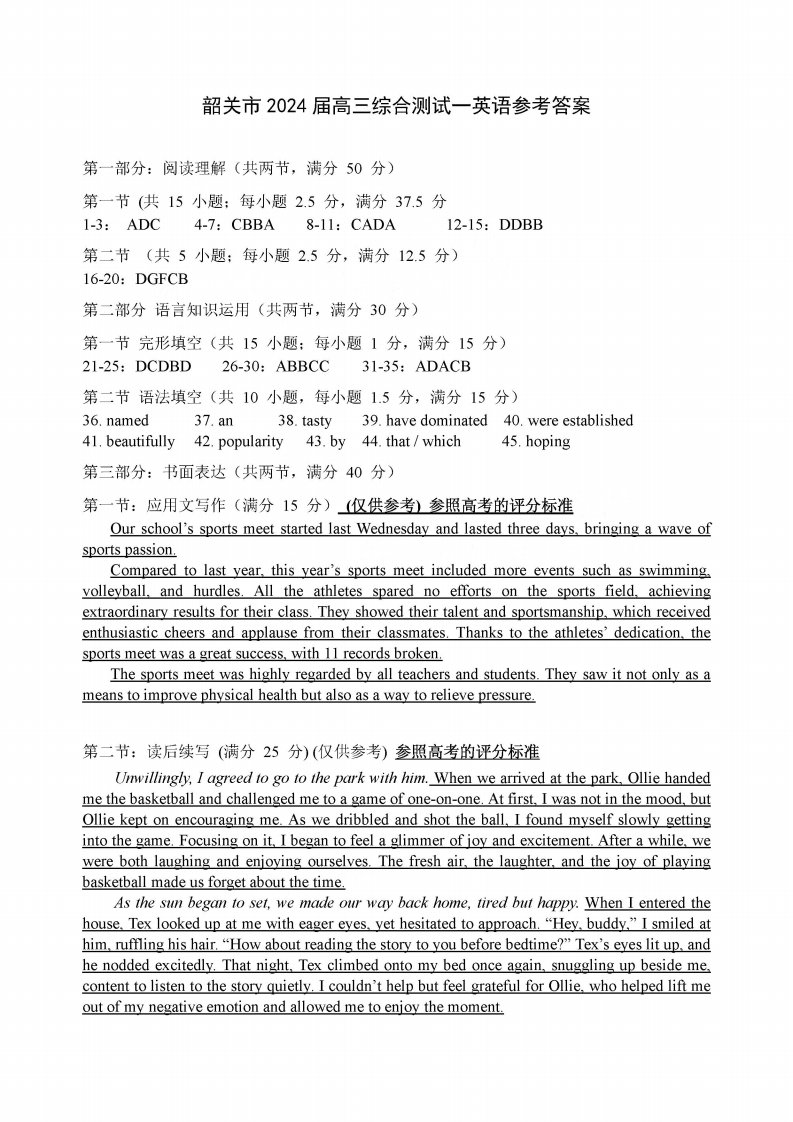 韶关市 2024 届高三综合测试一英语参考答案

第一部分：阅读理解（共两节，满分 50 分）

第一节 (共 15 小题；每小题 2.5 分，满分 37.5 分
1-3： ADC 4-7：CBBA 8-11：CADA 12-15：DDBB

第二节 （共 5 小题；每小题 2.5 分，满分 12.5 分）
16-20：DGFCB

第二部分 语言知识运用（共两节，满分 30 分）

第一节 完形填空（共 15 小题；每小题 1 分，满分 15 分）
21-25：DCDBD 26-30：ABBCC 31-35：ADACB

第二节 语法填空（共 10 小题，每小题 1.5 分，满分 15 分）
36. named 37. an 38. tasty 39. have dominated 40. were established
41. beautifully 42. popularity 43. by 44. that / which 45. hoping

第三部分：书面表达（共两节，满分 40 分）

第一节：应用文写作（满分 15 分） (仅供参考) 参照高考的评分标准

Our school's sports meet started last Wednesday and lasted three days, bringing a wave of sports passion.

Compared to last year, this year's sports meet included more events such as swimming, volleyball, and hurdles. All the athletes spared no efforts on the sports field, achieving extraordinary results for their class. They showed their talent and sportsmanship, which received enthusiastic cheers and applause from their classmates. Thanks to the athletes' dedication, the sports meet was a great success, with 11 records broken.

The sports meet was highly regarded by all teachers and students. They saw it not only as a means to improve physical health but also as a way to relieve pressure.

第二节：读后续写 (满分 25 分) (仅供参考) 参照高考的评分标准

Unwillingly, I agreed to go to the park with him. When we arrived at the park, Ollie handed me the basketball and challenged me to a game of one-on-one. At first, I was not in the mood, but Ollie kept on encouraging me. As we dribbled and shot the ball, I found myself slowly getting into the game. Focusing on it, I began to feel a glimmer of joy and excitement. After a while, we were both laughing and enjoying ourselves. The fresh air, the laughter, and the joy of playing basketball made us forget about the time.

As the sun began to set, we made our way back home, tired but happy. When I entered the house, Tex looked up at me with eager eyes, yet hesitated to approach. "Hey, buddy," I smiled at him, ruffling his hair. "How about reading the story to you before bedtime?" Tex's eyes lit up, and he nodded excitedly. That night, Tex climbed onto my bed once again, snuggling up beside me, content to listen to the story quietly. I couldn't help but feel grateful for Ollie, who helped lift me out of my negative emotion and allowed me to enjoy the moment.